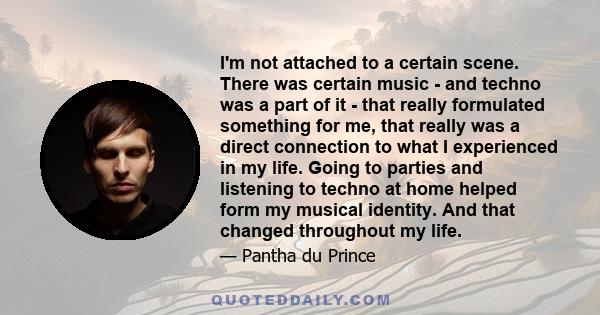 I'm not attached to a certain scene. There was certain music - and techno was a part of it - that really formulated something for me, that really was a direct connection to what I experienced in my life. Going to parties and listening to techno at home helped form my musical identity. And that changed throughout my life.

— Pantha du Prince

QUOTEDDAILY.COM